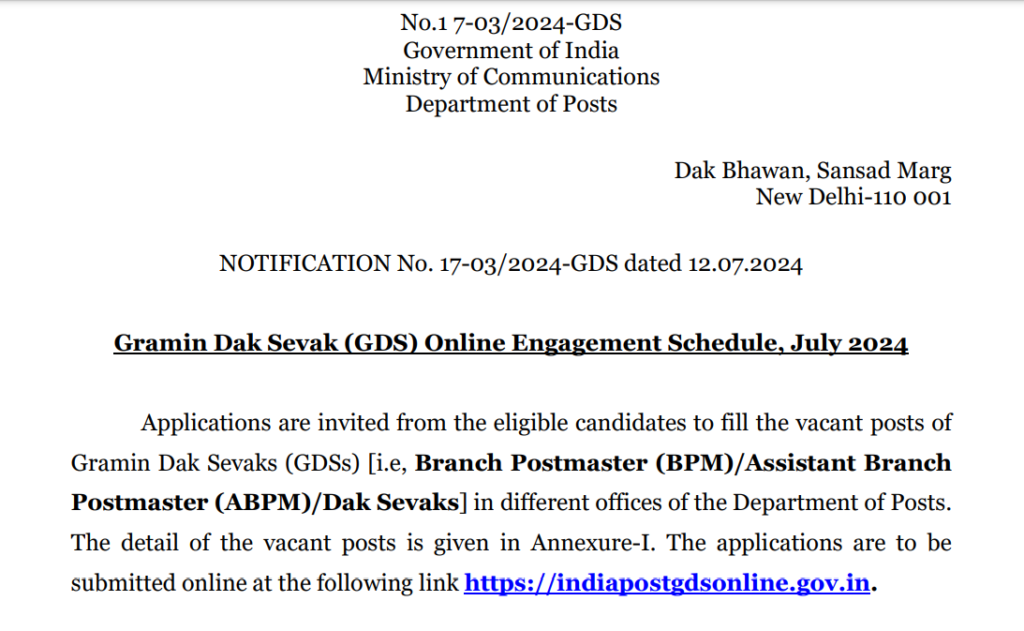 No.1 7-03/2024-GDS
Government of India
Ministry of Communications
Department of Posts

Dak Bhawan, Sansad Marg
New Delhi-110 001

NOTIFICATION No. 17-03/2024-GDS dated 12.07.2024

Gramin Dak Sevak (GDS) Online Engagement Schedule, July 2024

Applications are invited from the eligible candidates to fill the vacant posts of Gramin Dak Sevaks (GDSs) [i.e, Branch Postmaster (BPM)/Assistant Branch Postmaster (ABPM)/Dak Sevaks] in different offices of the Department of Posts. The detail of the vacant posts is given in Annexure-I. The applications are to be submitted online at the following link https://indiapostgdsonline.gov.in.